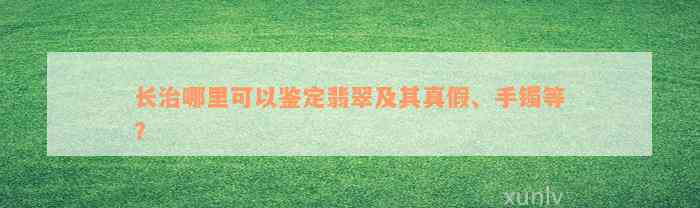 长治哪里可以鉴定翡翠及其真假、手镯等？

xunlv